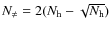 $N_{\neq} = 2(N_{\mathrm{h}} - \sqrt{N_{\mathrm{h}}})$